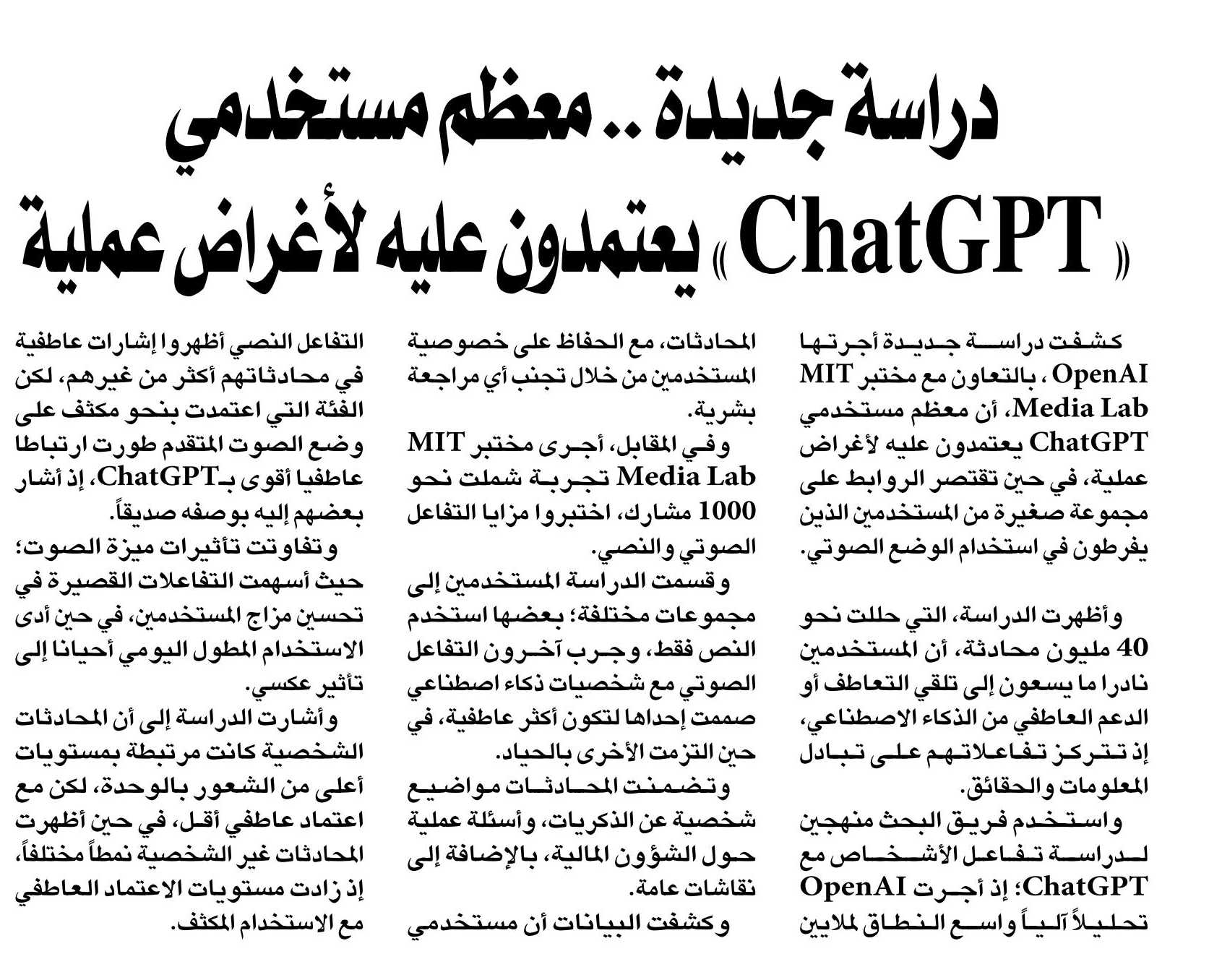 دراسة جديدة .. معظم مستخدمي «ChatGPT» يعتمدون عليه لأغراض عملية

كشفت دراسة جديدة أجرتها OpenAI، بالتعاون مع مختبر MIT Media Lab، أن معظم مستخدمي ChatGPT يعتمدون عليه لأغراض عملية، في حين تقتصر الروابط على مجموعة صغيرة من المستخدمين الذين يفرطون في استخدام الوضع الصوتي.

وأظهرت الدراسة، التي حللت نحو 40 مليون محادثة، أن المستخدمين نادرا ما يسعون إلى تلقي التعاطف أو الدعم العاطفي من الذكاء الاصطناعي، إذ تتركز تفاعلاتهم على تبادل المعلومات والحقائق.

واستخدم فريق البحث منهجين لدراسة تفاعل الأشخاص مع ChatGPT؛ إذ أجرت OpenAI تحليلاً آلياً واسع النطاق لملايين المحادثات، مع الحفاظ على خصوصية المستخدمين من خلال تجنب أي مراجعة بشرية.

وفي المقابل، أجرى مختبر MIT Media Lab تجربة شملت نحو 1000 مشارك، اختبروا مزايا التفاعل الصوتي والنصي.

وقسمت الدراسة المستخدمين إلى مجموعات مختلفة؛ بعضها استخدم النص فقط، وجرب آخرون التفاعل الصوتي مع شخصيات ذكاء اصطناعي صممت إحداها لتكون أكثر عاطفية، في حين التزمت الأخرى بالحياد.

وتضمنت المحادثات مواضيع شخصية عن الذكريات، وأسئلة عملية حول الشؤون المالية، بالإضافة إلى نقاشات عامة.

وكشفت البيانات أن مستخدمي التفاعل النصي أظهروا إشارات عاطفية في محادثاتهم أكثر من غيرهم، لكن الفئة التي اعتمدت بنحو مكثف على وضع الصوت المتقدم طورت ارتباطا عاطفيا أقوى بـChatGPT، إذ أشار بعضهم إليه بوصفه صديقاً.

وتفاوتت تأثيرات ميزة الصوت؛ حيث أسهمت التفاعلات القصيرة في تحسين مزاج المستخدمين، في حين أدى الاستخدام المطول اليومي أحيانا إلى تأثير عكسي.

وأشارت الدراسة إلى أن المحادثات الشخصية كانت مرتبطة بمستويات أعلى من الشعور بالوحدة، لكن مع اعتماد عاطفي أقل، في حين أظهرت المحادثات غير الشخصية نمطاً مختلفاً، إذ زادت مستويات الاعتماد العاطفي مع الاستخدام المكثف.